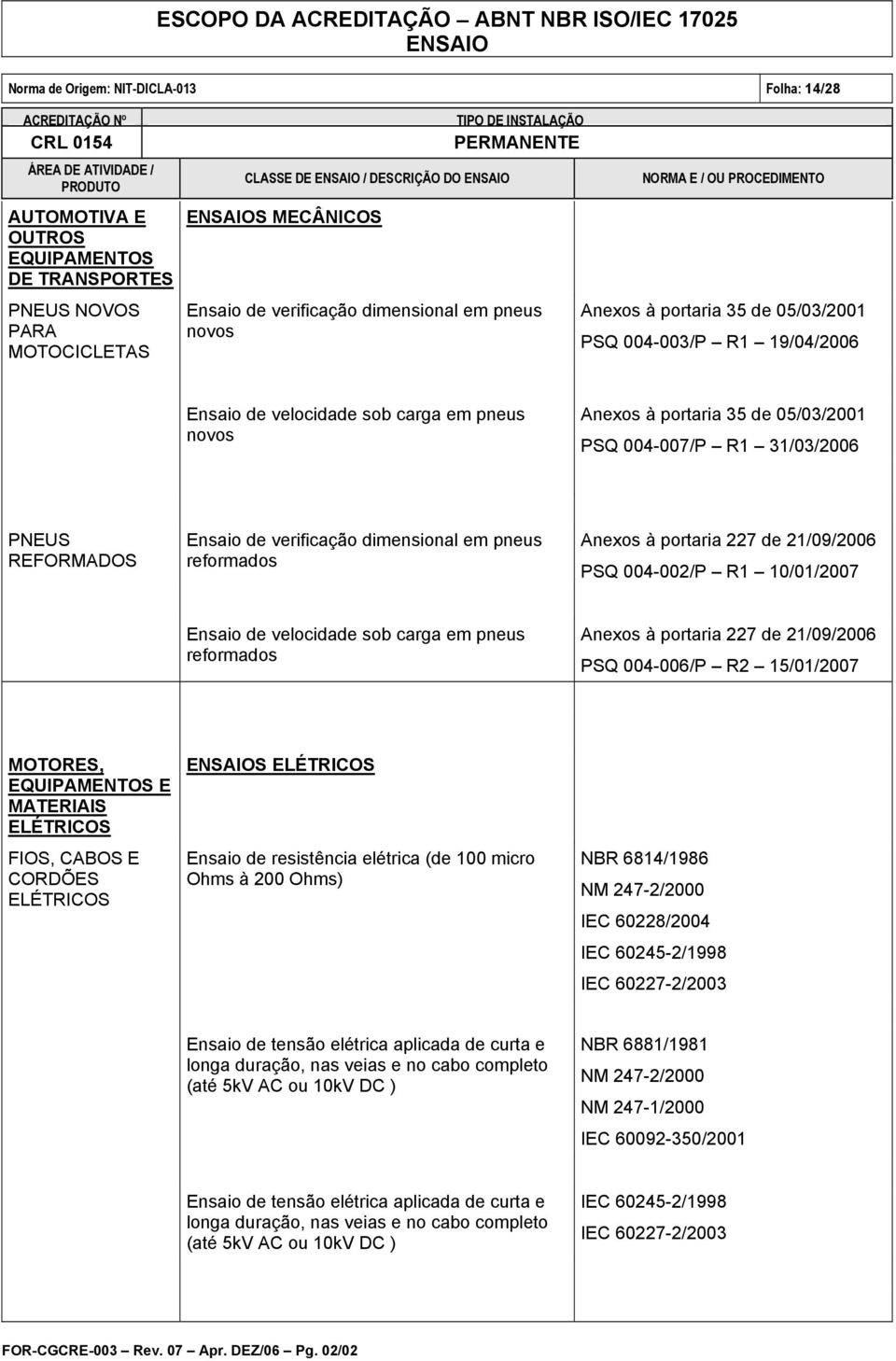 ESCOPO DA ACREDITAÇÃO – ABNT NBR ISO/IEC 17025
ENSAIO

Norma de Origem: NIT-DICLA-013

Folha: 14/28

ACREDITAÇÃO Nº
CRL 0154

TIPO DE INSTALAÇÃO
PERMANENTE

| ÁREA DE ATIVIDADE / PRODUTO | CLASSE DE ENSAIO / DESCRIÇÃO DO ENSAIO | NORMA E / OU PROCEDIMENTO |
|---|---|---|
| AUTOMOTIVA E OUTROS EQUIPAMENTOS DE TRANSPORTES | ENSAIOS MECÂNICOS | |
| PNEUS NOVOS PARA MOTOCICLETAS | Ensaio de verificação dimensional em pneus novos | Anexos à portaria 35 de 05/03/2001 PSQ 004-003/P – R1 – 19/04/2006 |
| | Ensaio de velocidade sob carga em pneus novos | Anexos à portaria 35 de 05/03/2001 PSQ 004-007/P – R1 – 31/03/2006 |
| PNEUS REFORMADOS | Ensaio de verificação dimensional em pneus reformados | Anexos à portaria 227 de 21/09/2006 PSQ 004-002/P – R1 – 10/01/2007 |
| | Ensaio de velocidade sob carga em pneus reformados | Anexos à portaria 227 de 21/09/2006 PSQ 004-006/P – R2 – 15/01/2007 |
| MOTORES, EQUIPAMENTOS E MATERIAIS ELÉTRICOS | ENSAIOS ELÉTRICOS | |
| FIOS, CABOS E CORDÕES ELÉTRICOS | Ensaio de resistência elétrica (de 100 micro Ohms à 200 Ohms) | NBR 6814/1986 NM 247-2/2000 IEC 60228/2004 IEC 60245-2/1998 IEC 60227-2/2003 |
| | Ensaio de tensão elétrica aplicada de curta e longa duração, nas veias e no cabo completo (até 5kV AC ou 10kV DC ) | NBR 6881/1981 NM 247-2/2000 NM 247-1/2000 IEC 60092-350/2001 |
| | Ensaio de tensão elétrica aplicada de curta e longa duração, nas veias e no cabo completo (até 5kV AC ou 10kV DC ) | IEC 60245-2/1998 IEC 60227-2/2003 |

FOR-CGCRE-003 – Rev. 07 – Apr. DEZ/06 – Pg. 02/02